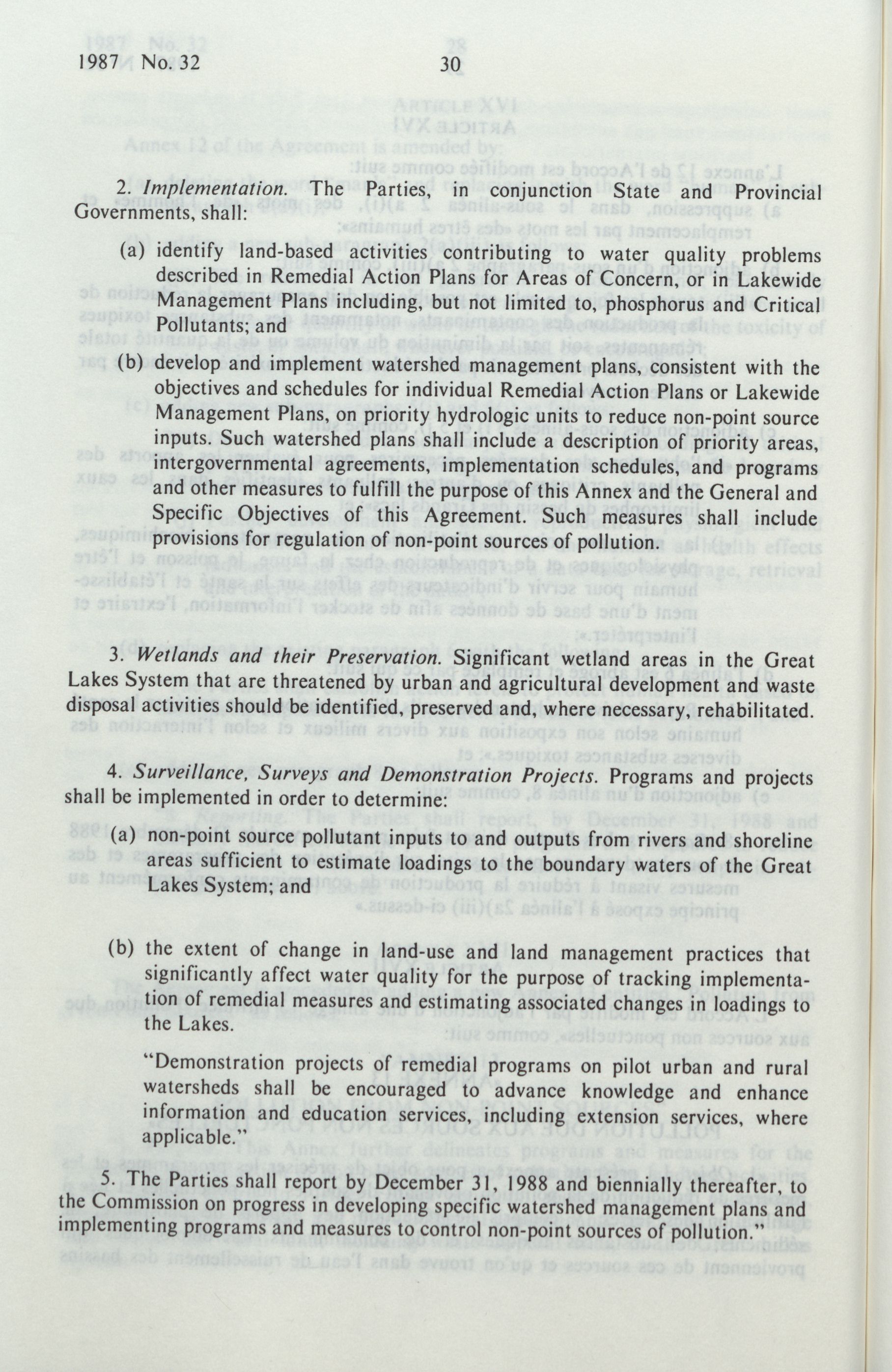 1987 No. 32 30

2. Implementation. The Parties, in conjunction State and Provincial Governments, shall:

(a) identify land-based activities contributing to water quality problems described in Remedial Action Plans for Areas of Concern, or in Lakewide Management Plans including, but not limited to, phosphorus and Critical Pollutants; and

(b) develop and implement watershed management plans, consistent with the objectives and schedules for individual Remedial Action Plans or Lakewide Management Plans, on priority hydrologic units to reduce non-point source inputs. Such watershed plans shall include a description of priority areas, intergovernmental agreements, implementation schedules, and programs and other measures to fulfill the purpose of this Annex and the General and Specific Objectives of this Agreement. Such measures shall include provisions for regulation of non-point sources of pollution.

3. Wetlands and their Preservation. Significant wetland areas in the Great Lakes System that are threatened by urban and agricultural development and waste disposal activities should be identified, preserved and, where necessary, rehabilitated.

4. Surveillance, Surveys and Demonstration Projects. Programs and projects shall be implemented in order to determine:

(a) non-point source pollutant inputs to and outputs from rivers and shoreline areas sufficient to estimate loadings to the boundary waters of the Great Lakes System; and

(b) the extent of change in land-use and land management practices that significantly affect water quality for the purpose of tracking implementation of remedial measures and estimating associated changes in loadings to the Lakes.

"Demonstration projects of remedial programs on pilot urban and rural watersheds shall be encouraged to advance knowledge and enhance information and education services, including extension services, where applicable."

5. The Parties shall report by December 31, 1988 and biennially thereafter, to the Commission on progress in developing specific watershed management plans and implementing programs and measures to control non-point sources of pollution."